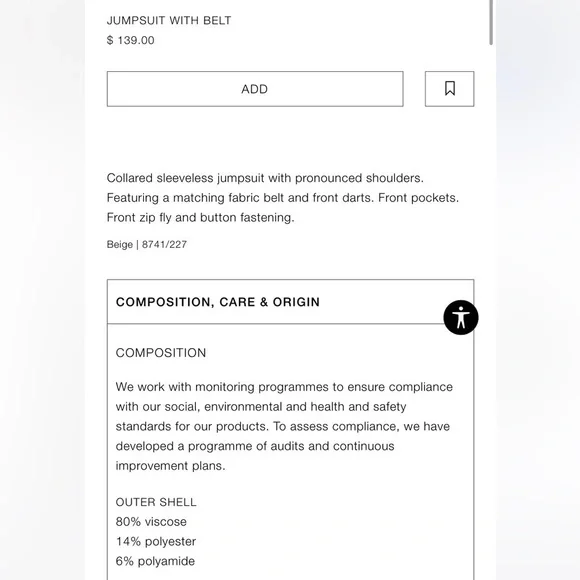 JUMPSUIT WITH BELT
$ 139.00

ADD

Collared sleeveless jumpsuit with pronounced shoulders. Featuring a matching fabric belt and front darts. Front pockets. Front zip fly and button fastening.

Beige | 8741/227

COMPOSITION, CARE & ORIGIN

COMPOSITION

We work with monitoring programmes to ensure compliance with our social, environmental and health and safety standards for our products. To assess compliance, we have developed a programme of audits and continuous improvement plans.

OUTER SHELL
80% viscose
14% polyester
6% polyamide